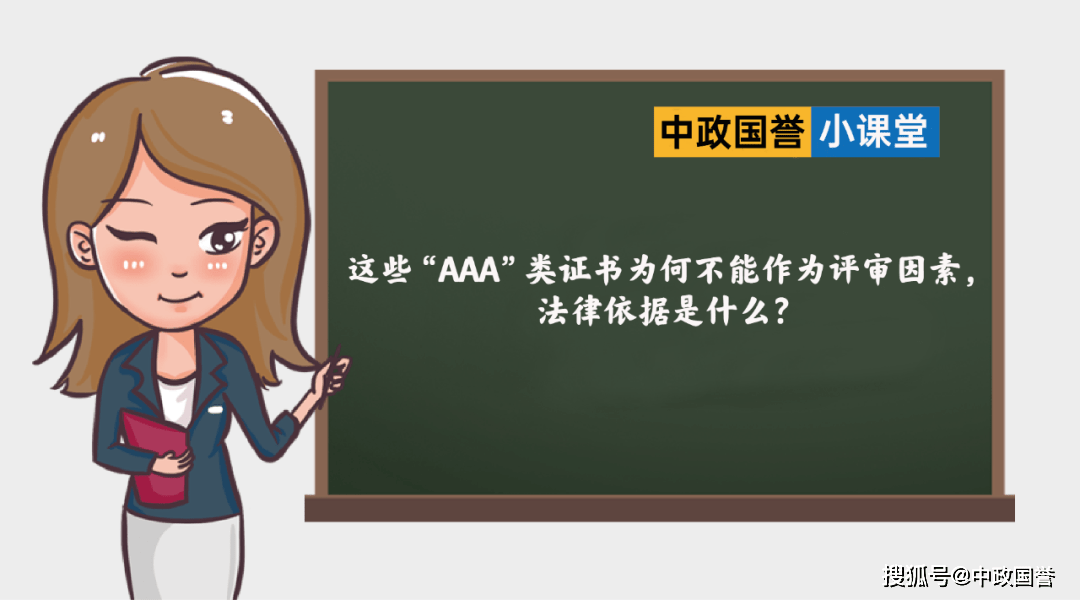 中政国誉 小课堂

这些“AAA”类证书为何不能作为评审因素，法律依据是什么？

搜狐号@中政国誉